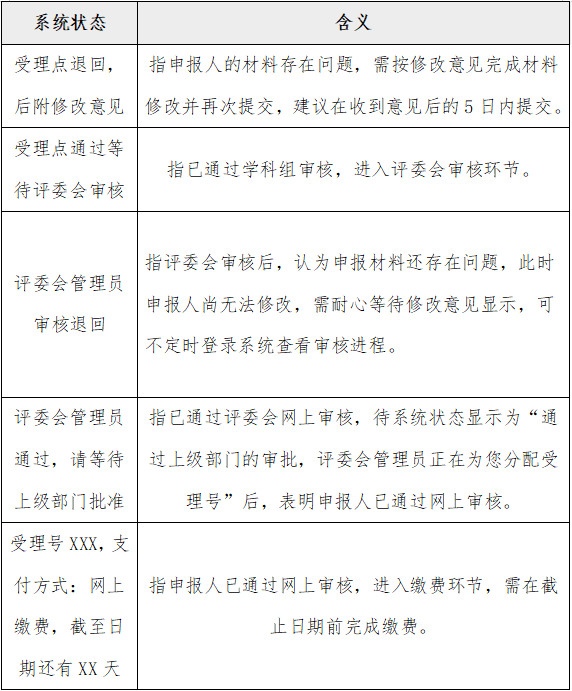 | 系统状态 | 含义 |
|---|---|
| 受理点退回，后附修改意见 | 指申报人的材料存在问题，需按修改意见完成材料修改并再次提交，建议在收到意见后的 5 日内提交。 |
| 受理点通过等待评委会审核 | 指已通过学科组审核，进入评委会审核环节。 |
| 评委会管理员审核退回 | 指评委会审核后，认为申报材料还存在问题，此时申报人尚无法修改，需耐心等待修改意见显示，可不定时登录系统查看审核进程。 |
| 评委会管理员通过，请等待上级部门批准 | 指已通过评委会网上审核，待系统状态显示为“通过上级部门的审批，评委会管理员正在为您分配受理号”后，表明申报人已通过网上审核。 |
| 受理号 XXX，支付方式：网上缴费，截至日期还有 XX 天 | 指申报人已通过网上审核，进入缴费环节，需在截止日期前完成缴费。 |